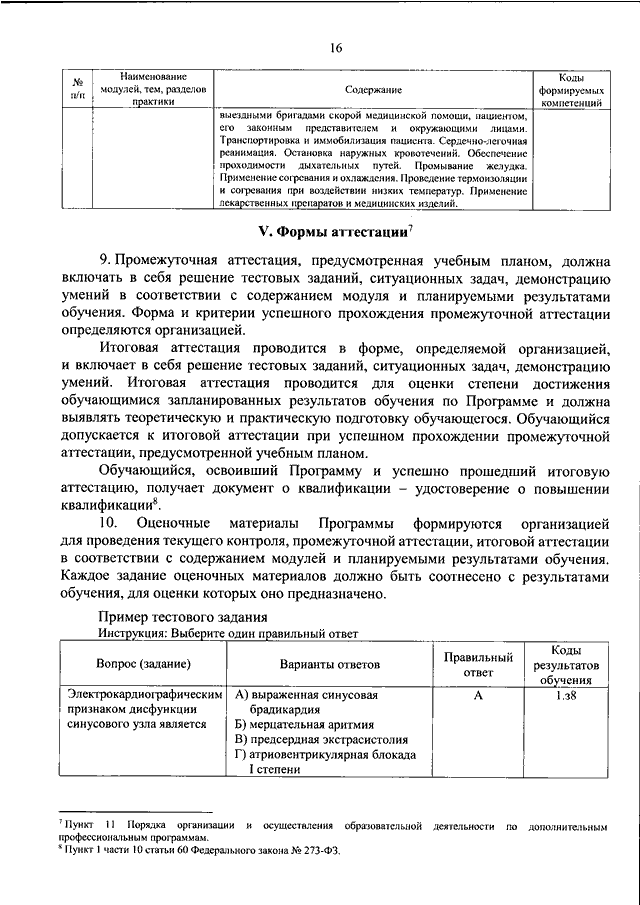 16

| № п/п | Наименование модулей, тем, разделов практики | Содержание | Коды формируемых компетенций |
|---|---|---|---|
| | | выездными бригадами скорой медицинской помощи, пациентом, его законным представителем и окружающими лицами. Транспортировка и иммобилизация пациента. Сердечно-легочная реанимация. Остановка наружных кровотечений. Обеспечение проходимости дыхательных путей. Промывание желудка. Применение согревания и охлаждения. Проведение термоизоляции и согревания при воздействии низких температур. Применение лекарственных препаратов и медицинских изделий. | |

V. Формы аттестации$^7$

9. Промежуточная аттестация, предусмотренная учебным планом, должна включать в себя решение тестовых заданий, ситуационных задач, демонстрацию умений в соответствии с содержанием модуля и планируемыми результатами обучения. Форма и критерии успешного прохождения промежуточной аттестации определяются организацией.

Итоговая аттестация проводится в форме, определяемой организацией, и включает в себя решение тестовых заданий, ситуационных задач, демонстрацию умений. Итоговая аттестация проводится для оценки степени достижения обучающимися запланированных результатов обучения по Программе и должна выявлять теоретическую и практическую подготовку обучающегося. Обучающийся допускается к итоговой аттестации при успешном прохождении промежуточной аттестации, предусмотренной учебным планом.

Обучающийся, освоивший Программу и успешно прошедший итоговую аттестацию, получает документ о квалификации – удостоверение о повышении квалификации$^8$.

10. Оценочные материалы Программы формируются организацией для проведения текущего контроля, промежуточной аттестации, итоговой аттестации в соответствии с содержанием модулей и планируемыми результатами обучения. Каждое задание оценочных материалов должно быть соотнесено с результатами обучения, для оценки которых оно предназначено.

Пример тестового задания
Инструкция: Выберите один правильный ответ

| Вопрос (задание) | Варианты ответов | Правильный ответ | Коды результатов обучения |
|---|---|---|---|
| Электрокардиографическим признаком дисфункции синусового узла является | А) выраженная синусовая брадикардия Б) мерцательная аритмия В) предсердная экстрасистолия Г) атриовентрикулярная блокада I степени | А | 1.з8 |

$^7$ Пункт 11 Порядка организации и осуществления образовательной деятельности по дополнительным профессиональным программам.
$^8$ Пункт 1 части 10 статьи 60 Федерального закона № 273-ФЗ.